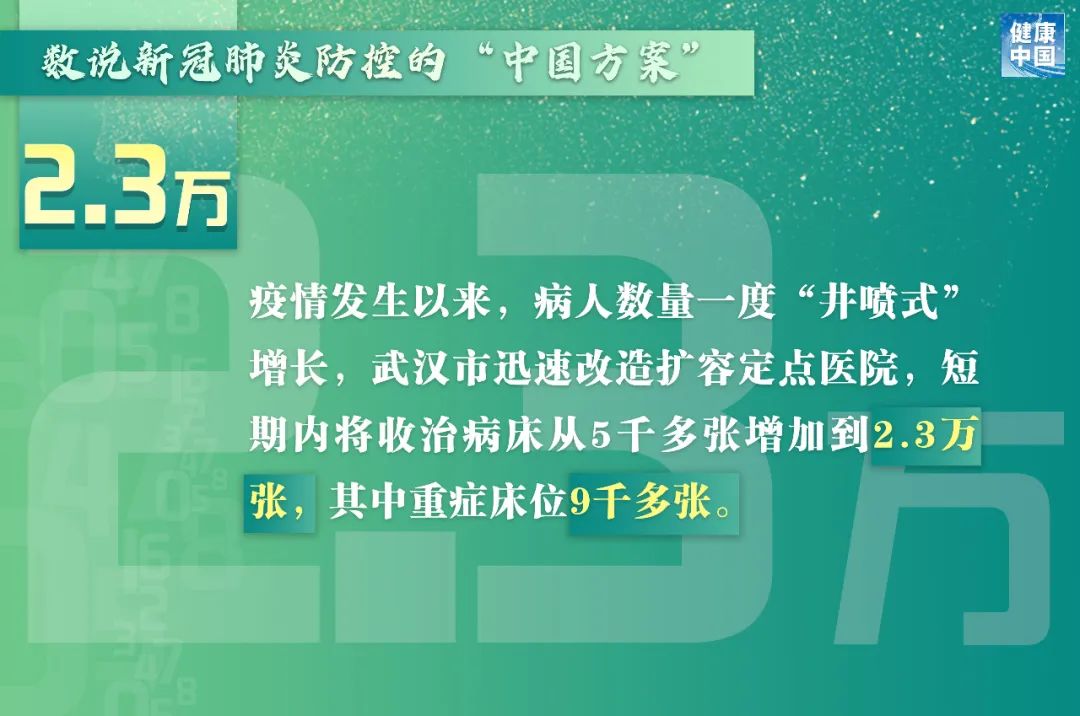 数说新冠肺炎防控的“中国方案”

健康中国

2.3万

疫情发生以来，病人数量一度“井喷式”增长，武汉市迅速改造扩容定点医院，短期内将收治病床从5千多张增加到2.3万张，其中重症床位9千多张。